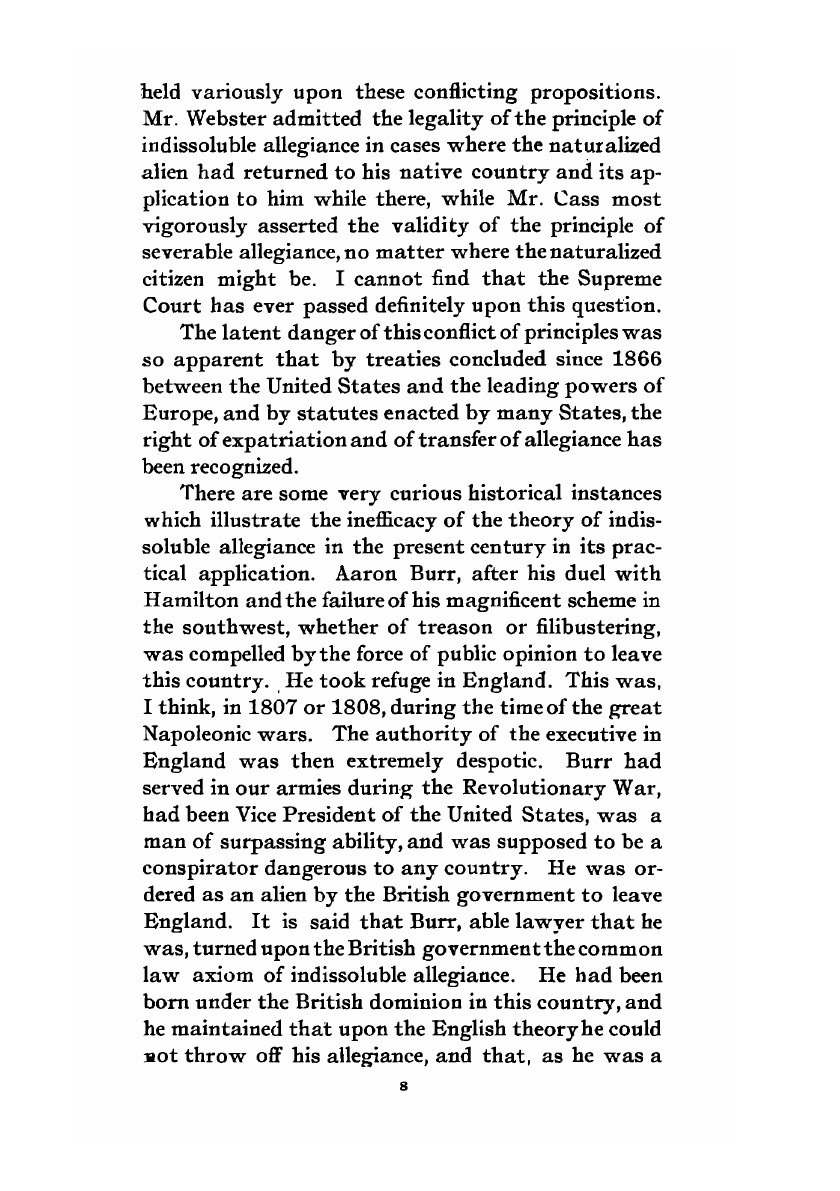 held variously upon these conflicting propositions. Mr. Webster admitted the legality of the principle of indissoluble allegiance in cases where the naturalized alien had returned to his native country and its application to him while there, while Mr. Cass most vigorously asserted the validity of the principle of severable allegiance, no matter where the naturalized citizen might be. I cannot find that the Supreme Court has ever passed definitely upon this question.

The latent danger of this conflict of principles was so apparent that by treaties concluded since 1866 between the United States and the leading powers of Europe, and by statutes enacted by many States, the right of expatriation and of transfer of allegiance has been recognized.

There are some very curious historical instances which illustrate the inefficacy of the theory of indissoluble allegiance in the present century in its practical application. Aaron Burr, after his duel with Hamilton and the failure of his magnificent scheme in the southwest, whether of treason or filibustering, was compelled by the force of public opinion to leave this country. He took refuge in England. This was, I think, in 1807 or 1808, during the time of the great Napoleonic wars. The authority of the executive in England was then extremely despotic. Burr had served in our armies during the Revolutionary War, had been Vice President of the United States, was a man of surpassing ability, and was supposed to be a conspirator dangerous to any country. He was ordered as an alien by the British government to leave England. It is said that Burr, able lawyer that he was, turned upon the British government the common law axiom of indissoluble allegiance. He had been born under the British dominion in this country, and he maintained that upon the English theory he could not throw off his allegiance, and that, as he was a

8